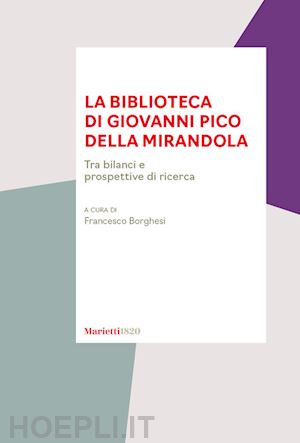 LA BIBLIOTECA DI GIOVANNI PICO DELLA MIRANDOLA

Tra bilanci e prospettive di ricerca

A CURA DI
Francesco Borghesi

Marietti1820

HOEPLI.IT